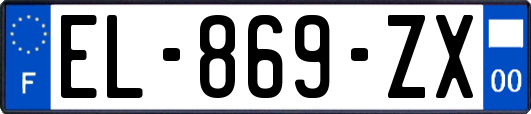 F

EL-869-ZX

00